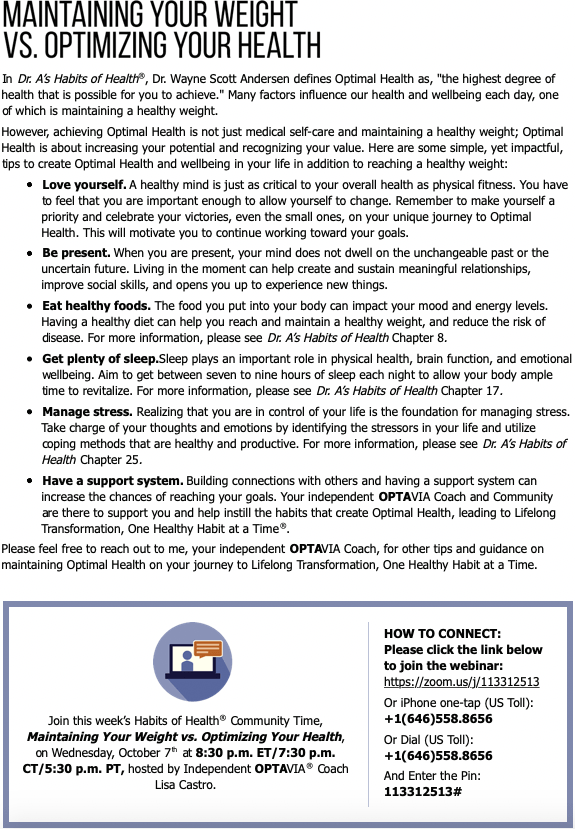 MAINTAINING YOUR WEIGHT VS. OPTIMIZING YOUR HEALTH

In Dr. A's Habits of Health®, Dr. Wayne Scott Andersen defines Optimal Health as, "the highest degree of health that is possible for you to achieve." Many factors influence our health and wellbeing each day, one of which is maintaining a healthy weight.

However, achieving Optimal Health is not just medical self-care and maintaining a healthy weight; Optimal Health is about increasing your potential and recognizing your value. Here are some simple, yet impactful, tips to create Optimal Health and wellbeing in your life in addition to reaching a healthy weight:

• Love yourself. A healthy mind is just as critical to your overall health as physical fitness. You have to feel that you are important enough to allow yourself to change. Remember to make yourself a priority and celebrate your victories, even the small ones, on your unique journey to Optimal Health. This will motivate you to continue working toward your goals.

• Be present. When you are present, your mind does not dwell on the unchangeable past or the uncertain future. Living in the moment can help create and sustain meaningful relationships, improve social skills, and opens you up to experience new things.

• Eat healthy foods. The food you put into your body can impact your mood and energy levels. Having a healthy diet can help you reach and maintain a healthy weight, and reduce the risk of disease. For more information, please see Dr. A's Habits of Health Chapter 8.

• Get plenty of sleep.Sleep plays an important role in physical health, brain function, and emotional wellbeing. Aim to get between seven to nine hours of sleep each night to allow your body ample time to revitalize. For more information, please see Dr. A's Habits of Health Chapter 17.

• Manage stress. Realizing that you are in control of your life is the foundation for managing stress. Take charge of your thoughts and emotions by identifying the stressors in your life and utilize coping methods that are healthy and productive. For more information, please see Dr. A's Habits of Health Chapter 25.

• Have a support system. Building connections with others and having a support system can increase the chances of reaching your goals. Your independent OPTAVIA Coach and Community are there to support you and help instill the habits that create Optimal Health, leading to Lifelong Transformation, One Healthy Habit at a Time®.

Please feel free to reach out to me, your independent OPTAVIA Coach, for other tips and guidance on maintaining Optimal Health on your journey to Lifelong Transformation, One Healthy Habit at a Time.

Join this week's Habits of Health® Community Time, Maintaining Your Weight vs. Optimizing Your Health, on Wednesday, October 7th at 8:30 p.m. ET/7:30 p.m. CT/5:30 p.m. PT, hosted by Independent OPTAVIA® Coach Lisa Castro.

HOW TO CONNECT:
Please click the link below to join the webinar:
https://zoom.us/j/113312513
Or iPhone one-tap (US Toll):
+1(646)558.8656
Or Dial (US Toll):
+1(646)558.8656
And Enter the Pin:
113312513#